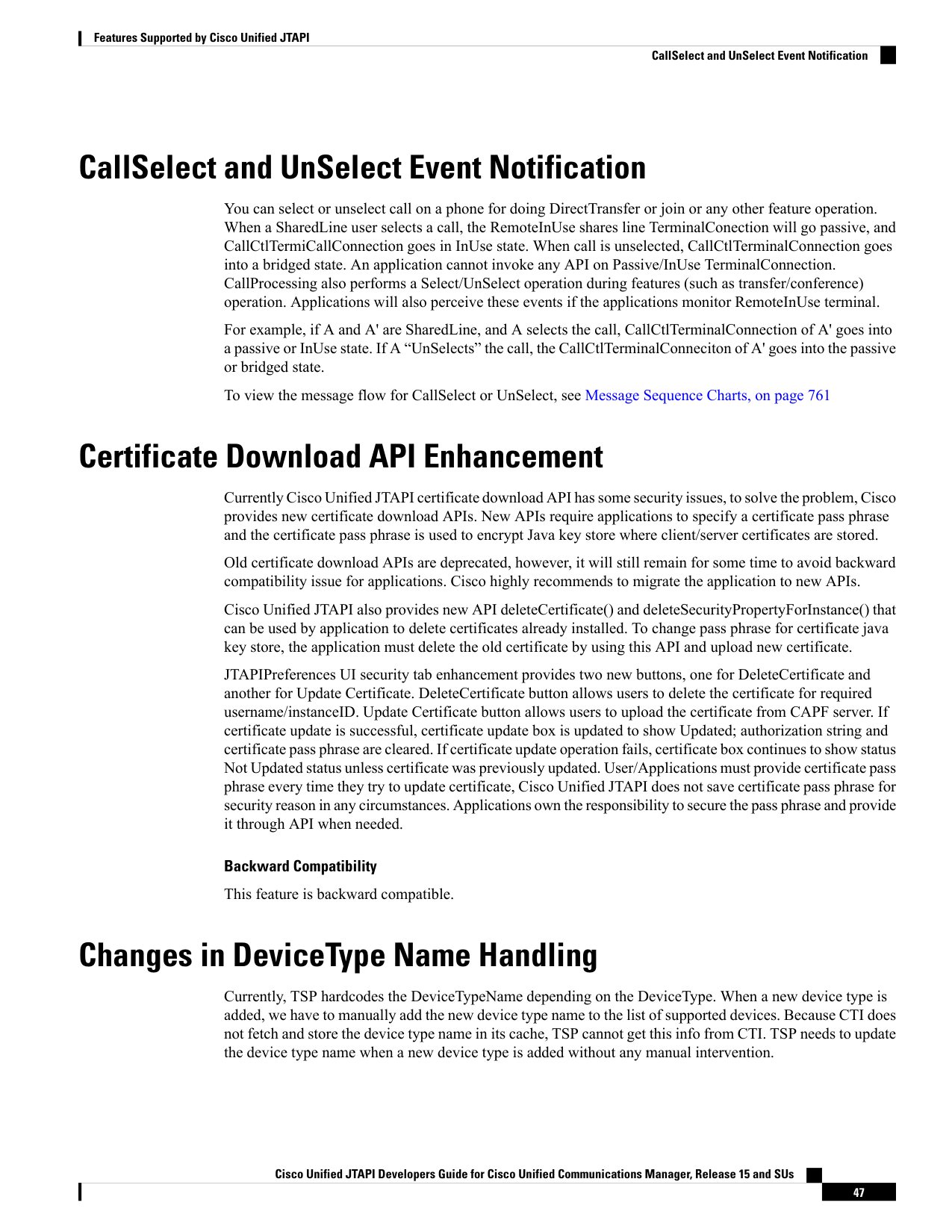 Features Supported by Cisco Unified JTAPI

CallSelect and UnSelect Event Notification

CallSelect and UnSelect Event Notification

You can select or unselect call on a phone for doing DirectTransfer or join or any other feature operation. When a SharedLine user selects a call, the RemoteInUse shares line TerminalConection will go passive, and CallCtlTermiCallConnection goes in InUse state. When call is unselected, CallCtlTerminalConnection goes into a bridged state. An application cannot invoke any API on Passive/InUse TerminalConnection. CallProcessing also performs a Select/UnSelect operation during features (such as transfer/conference) operation. Applications will also perceive these events if the applications monitor RemoteInUse terminal.

For example, if A and A' are SharedLine, and A selects the call, CallCtlTerminalConnection of A' goes into a passive or InUse state. If A "UnSelects" the call, the CallCtlTerminalConneciton of A' goes into the passive or bridged state.

To view the message flow for CallSelect or UnSelect, see Message Sequence Charts, on page 761

Certificate Download API Enhancement

Currently Cisco Unified JTAPI certificate download API has some security issues, to solve the problem, Cisco provides new certificate download APIs. New APIs require applications to specify a certificate pass phrase and the certificate pass phrase is used to encrypt Java key store where client/server certificates are stored.

Old certificate download APIs are deprecated, however, it will still remain for some time to avoid backward compatibility issue for applications. Cisco highly recommends to migrate the application to new APIs.

Cisco Unified JTAPI also provides new API deleteCertificate() and deleteSecurityPropertyForInstance() that can be used by application to delete certificates already installed. To change pass phrase for certificate java key store, the application must delete the old certificate by using this API and upload new certificate.

JTAPIPreferences UI security tab enhancement provides two new buttons, one for DeleteCertificate and another for Update Certificate. DeleteCertificate button allows users to delete the certificate for required username/instanceID. Update Certificate button allows users to upload the certificate from CAPF server. If certificate update is successful, certificate update box is updated to show Updated; authorization string and certificate pass phrase are cleared. If certificate update operation fails, certificate box continues to show status Not Updated status unless certificate was previously updated. User/Applications must provide certificate pass phrase every time they try to update certificate, Cisco Unified JTAPI does not save certificate pass phrase for security reason in any circumstances. Applications own the responsibility to secure the pass phrase and provide it through API when needed.

Backward Compatibility

This feature is backward compatible.

Changes in DeviceType Name Handling

Currently, TSP hardcodes the DeviceTypeName depending on the DeviceType. When a new device type is added, we have to manually add the new device type name to the list of supported devices. Because CTI does not fetch and store the device type name in its cache, TSP cannot get this info from CTI. TSP needs to update the device type name when a new device type is added without any manual intervention.

Cisco Unified JTAPI Developers Guide for Cisco Unified Communications Manager, Release 15 and SUs

47